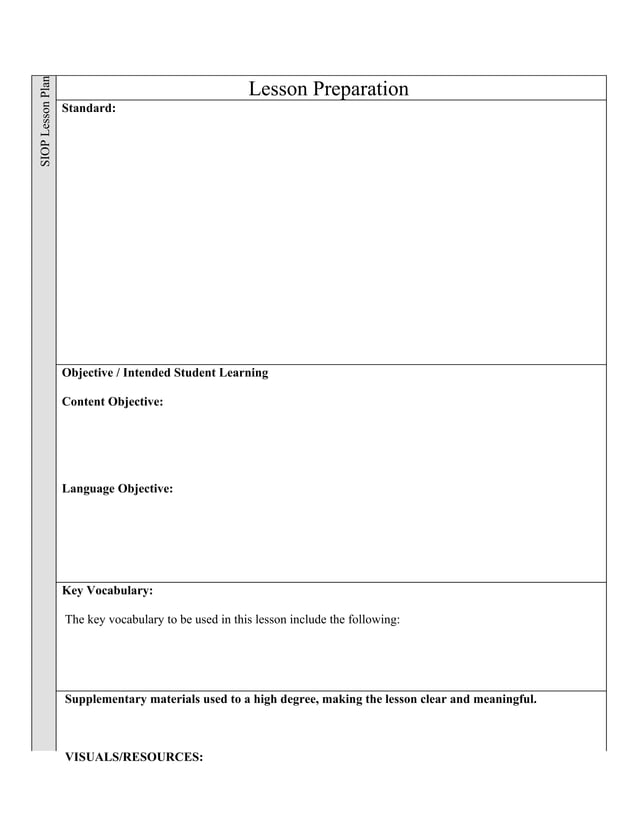 SIOP Lesson Plan

Lesson Preparation

Standard:

Objective / Intended Student Learning

Content Objective:

Language Objective:

Key Vocabulary:

The key vocabulary to be used in this lesson include the following:

Supplementary materials used to a high degree, making the lesson clear and meaningful.

VISUALS/RESOURCES: